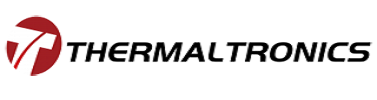 THERMALTRONICS